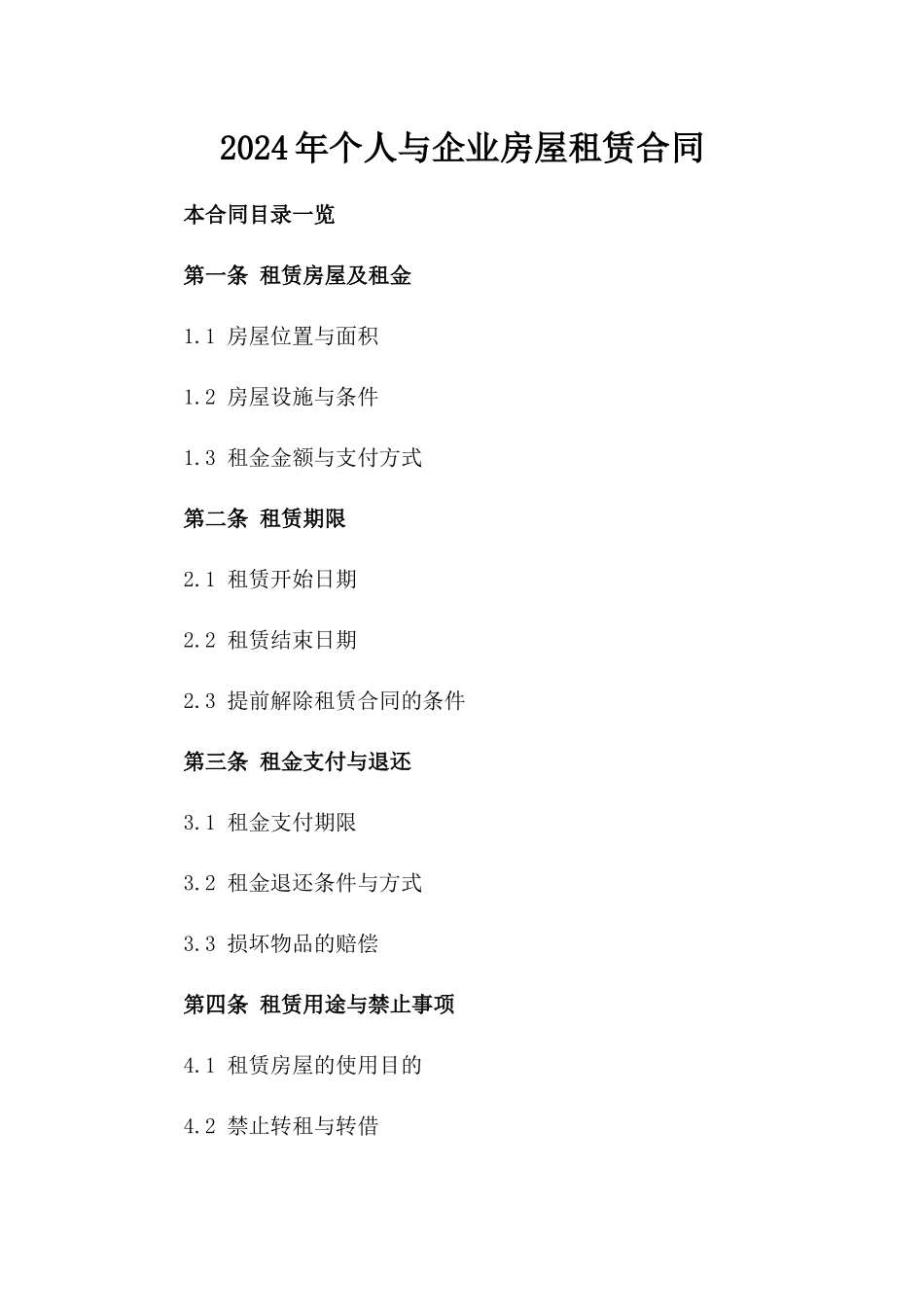 2024年个人与企业房屋租赁合同

本合同目录一览

第一条 租赁房屋及租金

1.1 房屋位置与面积

1.2 房屋设施与条件

1.3 租金金额与支付方式

第二条 租赁期限

2.1 租赁开始日期

2.2 租赁结束日期

2.3 提前解除租赁合同的条件

第三条 租金支付与退还

3.1 租金支付期限

3.2 租金退还条件与方式

3.3 损坏物品的赔偿

第四条 租赁用途与禁止事项

4.1 租赁房屋的使用目的

4.2 禁止转租与转借